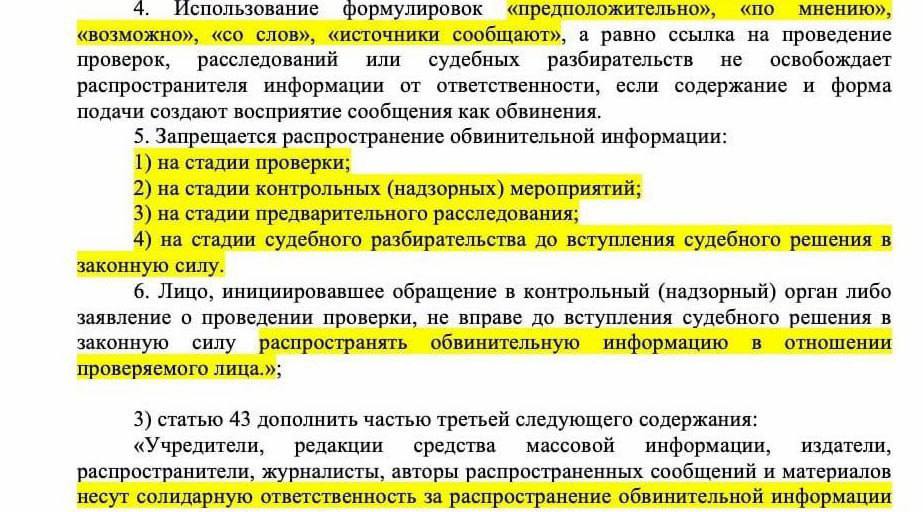 4. Использование формулировок «предположительно», «по мнению», «возможно», «со слов», «источники сообщают», а равно ссылка на проведение проверок, расследований или судебных разбирательств не освобождает распространителя информации от ответственности, если содержание и форма подачи создают восприятие сообщения как обвинения.

5. Запрещается распространение обвинительной информации:

1) на стадии проверки;

2) на стадии контрольных (надзорных) мероприятий;

3) на стадии предварительного расследования;

4) на стадии судебного разбирательства до вступления судебного решения в законную силу.

6. Лицо, инициировавшее обращение в контрольный (надзорный) орган либо заявление о проведении проверки, не вправе до вступления судебного решения в законную силу распространять обвинительную информацию в отношении проверяемого лица.»;

3) статью 43 дополнить частью третьей следующего содержания:

«Учредители, редакции средства массовой информации, издатели, распространители, журналисты, авторы распространенных сообщений и материалов несут солидарную ответственность за распространение обвинительной информации